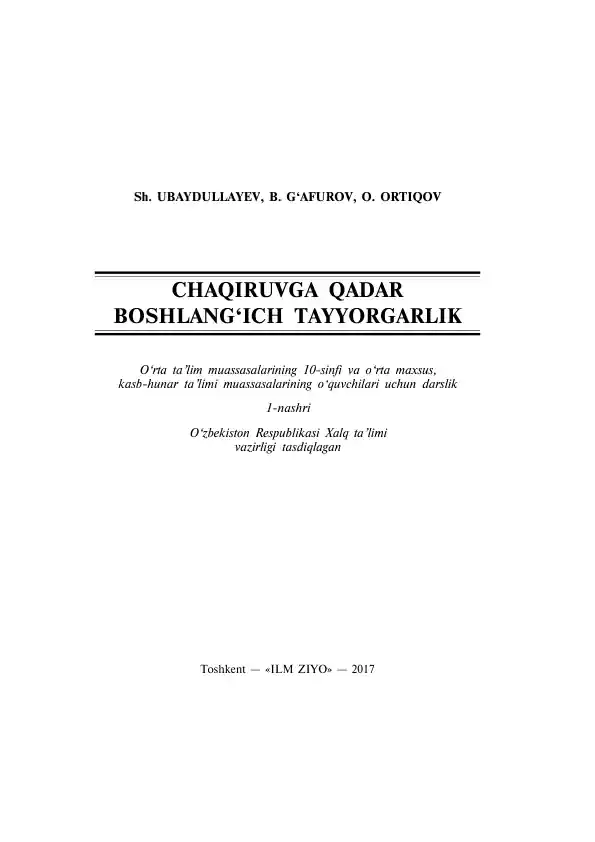 Sh. UBAYDULLAYEV, B. G‘AFUROV, O. ORTIQOV

CHAQIRUVGA QADAR BOSHLANG‘ICH TAYYORGARLIK

O‘rta ta’lim muassasalarining 10-sinfi va o‘rta maxsus, kasb-hunar ta’limi muassasalarining o‘quvchilari uchun darslik

1-nashri

O‘zbekiston Respublikasi Xalq ta’limi vazirligi tasdiqlagan

Toshkent — «ILM ZIYO» — 2017